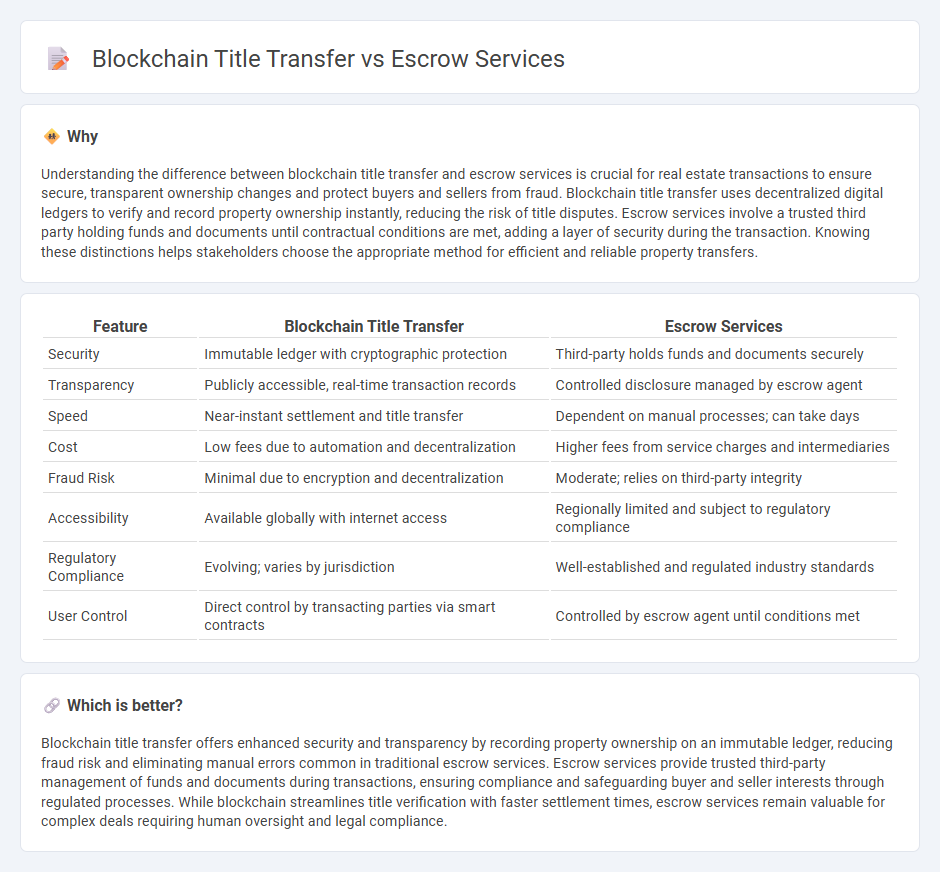 Blockchain Title Transfer vs Escrow Services

Why

Understanding the difference between blockchain title transfer and escrow services is crucial for real estate transactions to ensure secure, transparent ownership changes and protect buyers and sellers from fraud. Blockchain title transfer uses decentralized digital ledgers to verify and record property ownership instantly, reducing the risk of title disputes. Escrow services involve a trusted third party holding funds and documents until contractual conditions are met, adding a layer of security during the transaction. Knowing these distinctions helps stakeholders choose the appropriate method for efficient and reliable property transfers.

| Feature | Blockchain Title Transfer | Escrow Services |
|---|---|---|
| Security | Immutable ledger with cryptographic protection | Third-party holds funds and documents securely |
| Transparency | Publicly accessible, real-time transaction records | Controlled disclosure managed by escrow agent |
| Speed | Near-instant settlement and title transfer | Dependent on manual processes; can take days |
| Cost | Low fees due to automation and decentralization | Higher fees from service charges and intermediaries |
| Fraud Risk | Minimal due to encryption and decentralization | Moderate; relies on third-party integrity |
| Accessibility | Available globally with internet access | Regionally limited and subject to regulatory compliance |
| Regulatory Compliance | Evolving; varies by jurisdiction | Well-established and regulated industry standards |
| User Control | Direct control by transacting parties via smart contracts | Controlled by escrow agent until conditions met |

Which is better?

Blockchain title transfer offers enhanced security and transparency by recording property ownership on an immutable ledger, reducing fraud risk and eliminating manual errors common in traditional escrow services. Escrow services provide trusted third-party management of funds and documents during transactions, ensuring compliance and safeguarding buyer and seller interests through regulated processes. While blockchain streamlines title verification with faster settlement times, escrow services remain valuable for complex deals requiring human oversight and legal compliance.